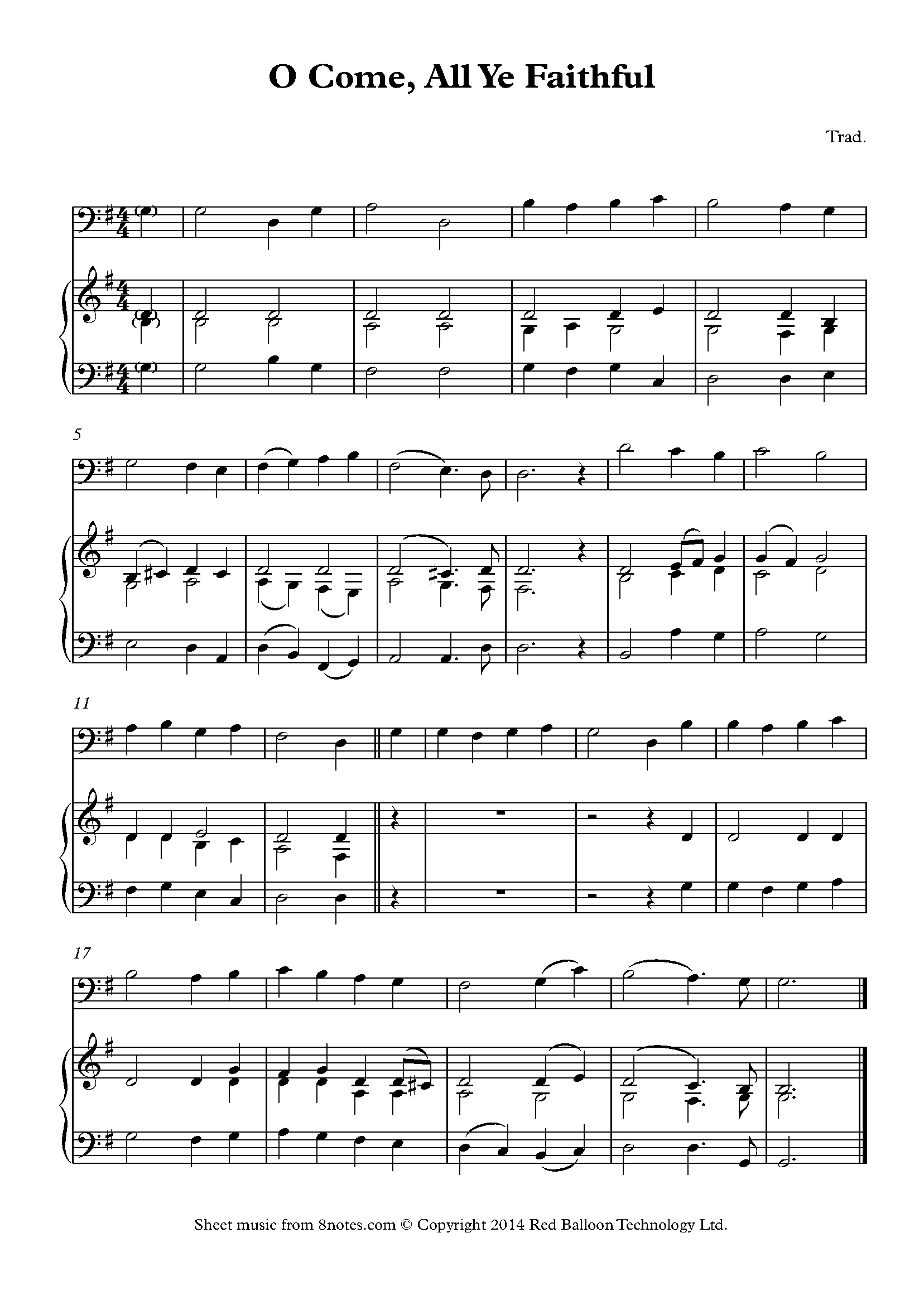 O Come, All Ye Faithful

Trad.

5

11

17

Sheet music from 8notes.com © Copyright 2014 Red Balloon Technology Ltd.